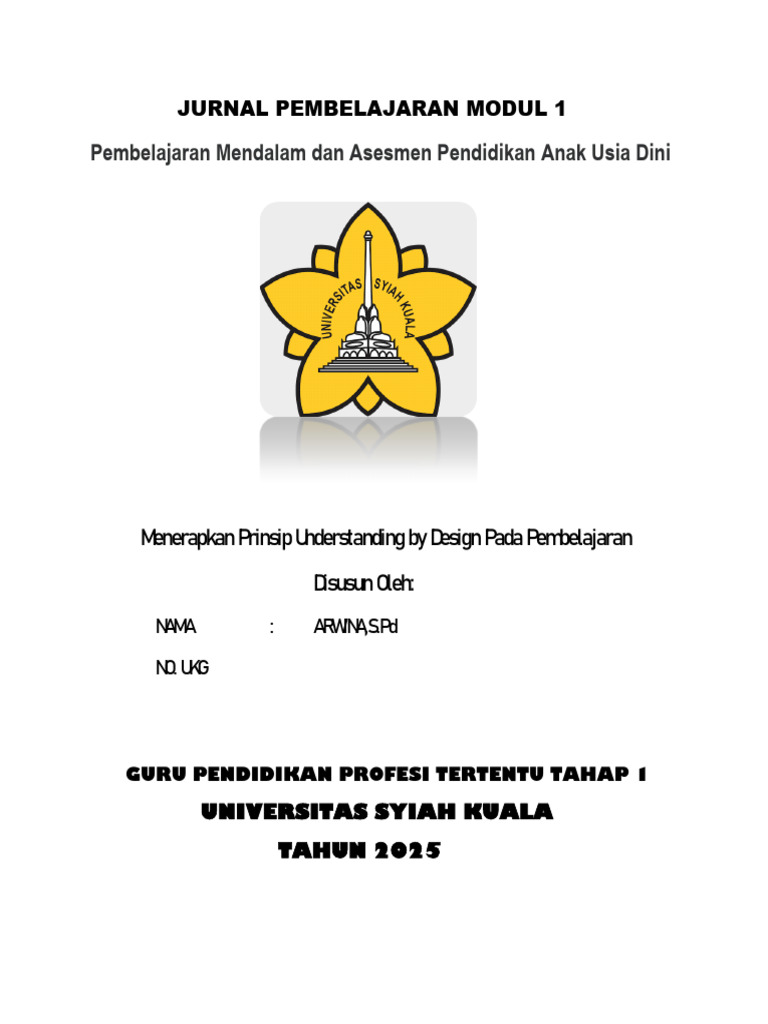 JURNAL PEMBELAJARAN MODUL 1

Pembelajaran Mendalam dan Asesmen Pendidikan Anak Usia Dini

UNIVERSITAS SYIAH KUALA

Menerapkan Prinsip Understanding by Design Pada Pembelajaran

Disusun Oleh:

NAMA : ARWINA,S.Pd

NO. UKG

GURU PENDIDIKAN PROFESI TERTENTU TAHAP 1

UNIVERSITAS SYIAH KUALA

TAHUN 2025